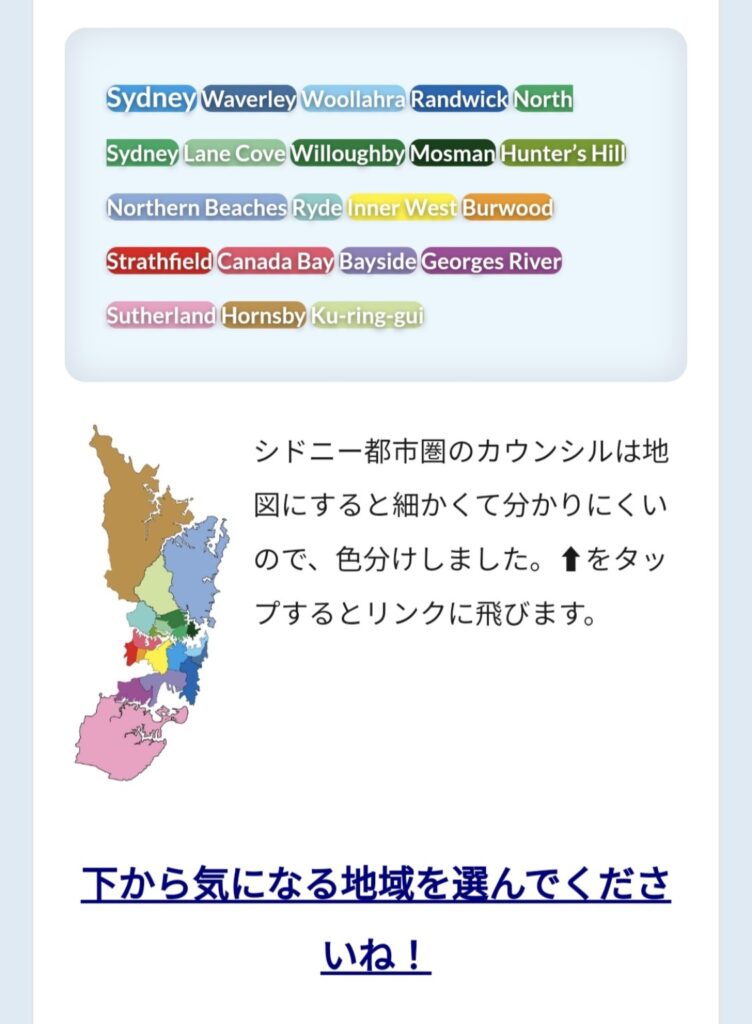 Sydney Waverley Woollahra Randwick North Sydney Lane Cove Willoughby Mosman Hunter's Hill Northern Beaches Ryde Inner West Burwood Strathfield Canada Bay Bayside Georges River Sutherland Hornsby Ku-ring-gui

シドニー都市圏のカウンシルは地図にすると細かくて分かりにくいので、色分けしました。⬆をタップするとリンクに飛びます。

下から気になる地域を選んでくださいね！